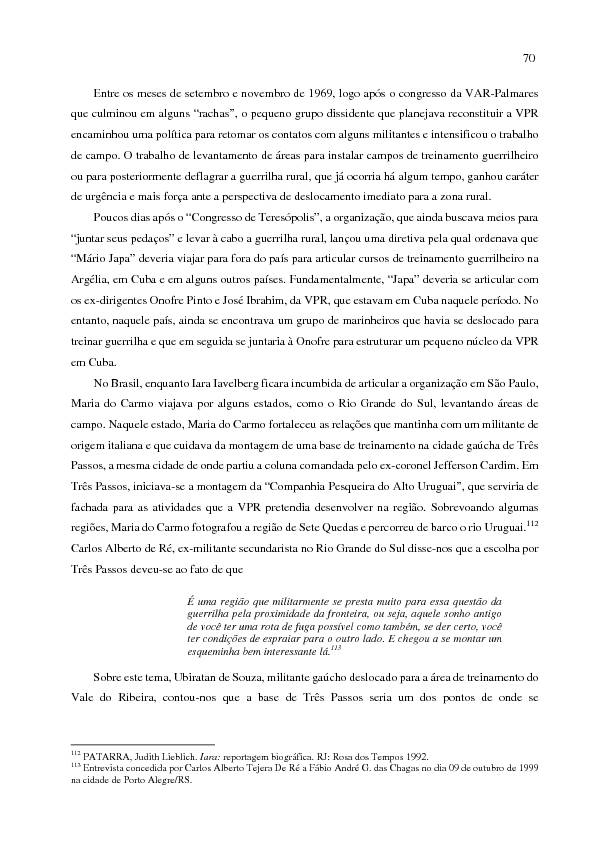 70

Entre os meses de setembro e novembro de 1969, logo após o congresso da VAR-Palmares que culminou em alguns "rachas", o pequeno grupo dissidente que planejava reconstituir a VPR encaminhou uma política para retomar os contatos com alguns militantes e intensificou o trabalho de campo. O trabalho de levantamento de áreas para instalar campos de treinamento guerrilheiro ou para posteriormente deflagrar a guerrilha rural, que já ocorria há algum tempo, ganhou caráter de urgência e mais força ante a perspectiva de deslocamento imediato para a zona rural.

Poucos dias após o "Congresso de Teresópolis", a organização, que ainda buscava meios para "juntar seus pedaços" e levar à cabo a guerrilha rural, lançou uma diretiva pela qual ordenava que "Mário Japa" deveria viajar para fora do país para articular cursos de treinamento guerrilheiro na Argélia, em Cuba e em alguns outros países. Fundamentalmente, "Japa" deveria se articular com os ex-dirigentes Onofre Pinto e José Ibrahim, da VPR, que estavam em Cuba naquele período. No entanto, naquele país, ainda se encontrava um grupo de marinheiros que havia se deslocado para treinar guerrilha e que em seguida se juntaria à Onofre para estruturar um pequeno núcleo da VPR em Cuba.

No Brasil, enquanto Iara Iavelberg ficara incumbida de articular a organização em São Paulo, Maria do Carmo viajava por alguns estados, como o Rio Grande do Sul, levantando áreas de campo. Naquele estado, Maria do Carmo fortaleceu as relações que mantinha com um militante de origem italiana e que cuidava da montagem de uma base de treinamento na cidade gaúcha de Três Passos, a mesma cidade de onde partiu a coluna comandada pelo ex-coronel Jefferson Cardim. Em Três Passos, iniciava-se a montagem da "Companhia Pesqueira do Alto Uruguai", que serviria de fachada para as atividades que a VPR pretendia desenvolver na região. Sobrevoando algumas regiões, Maria do Carmo fotografou a região de Sete Quedas e percorreu de barco o rio Uruguai.$^{112}$ Carlos Alberto de Ré, ex-militante secundarista no Rio Grande do Sul disse-nos que a escolha por Três Passos deveu-se ao fato de que

É uma região que militarmente se presta muito para essa questão da guerrilha pela proximidade da fronteira, ou seja, aquele sonho antigo de você ter uma rota de fuga possível como também, se der certo, você ter condições de espraiar para o outro lado. E chegou a se montar um esqueminha bem interessante lá.$^{113}$

Sobre este tema, Ubiratan de Souza, militante gaúcho deslocado para a área de treinamento do Vale do Ribeira, contou-nos que a base de Três Passos seria um dos pontos de onde se

$^{112}$ PATARRA, Judith Lieblich. Iara: reportagem biográfica. RJ: Rosa dos Tempos 1992.
$^{113}$ Entrevista concedida por Carlos Alberto Tejera De Ré a Fábio André G. das Chagas no dia 09 de outubro de 1999 na cidade de Porto Alegre/RS.